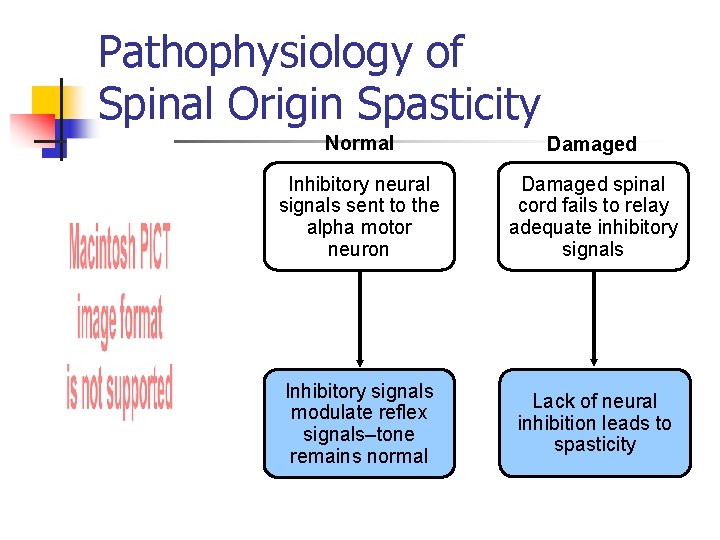 Pathophysiology of Spinal Origin Spasticity

Macintosh PICT image format is not supported

Normal

Inhibitory neural signals sent to the alpha motor neuron

Inhibitory signals modulate reflex signals–tone remains normal

Damaged

Damaged spinal cord fails to relay adequate inhibitory signals

Lack of neural inhibition leads to spasticity